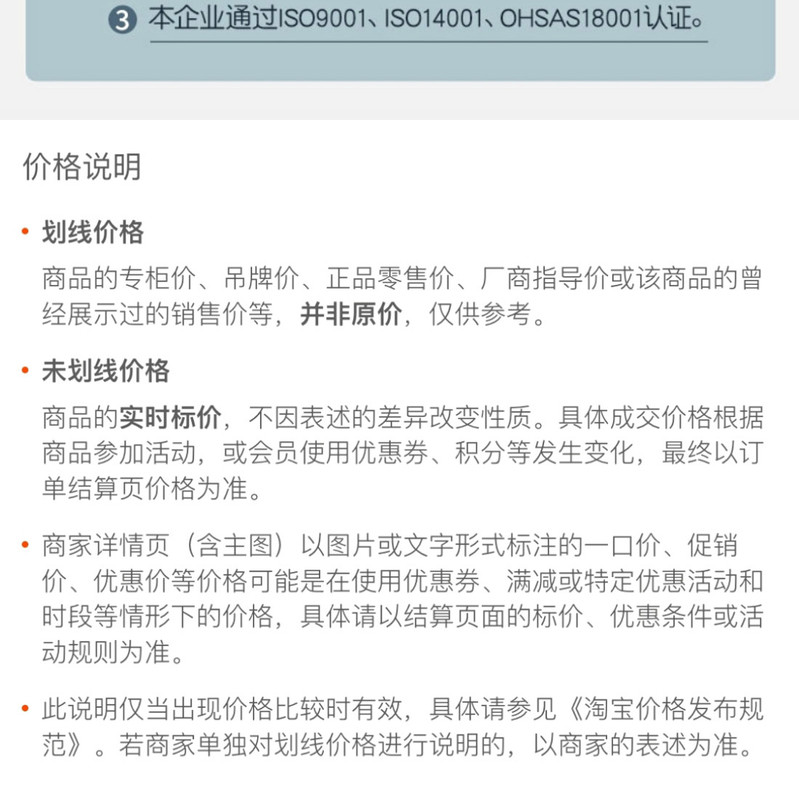 3 本企业通过ISO9001、ISO14001、OHSAS18001认证。

价格说明

• 划线价格

商品的专柜价、吊牌价、正品零售价、厂商指导价或该商品的曾经展示过的销售价等，并非原价，仅供参考。

• 未划线价格

商品的实时标价，不因表述的差异改变性质。具体成交价格根据商品参加活动，或会员使用优惠券、积分等发生变化，最终以订单结算页价格为准。

• 商家详情页（含主图）以图片或文字形式标注的一口价、促销价、优惠价等价格可能是在使用优惠券、满减或特定优惠活动和时段等情形下的价格，具体请以结算页面的标价、优惠条件或活动规则为准。

• 此说明仅当出现价格比较时有效，具体请参见《淘宝价格发布规范》。若商家单独对划线价格进行说明的，以商家的表述为准。